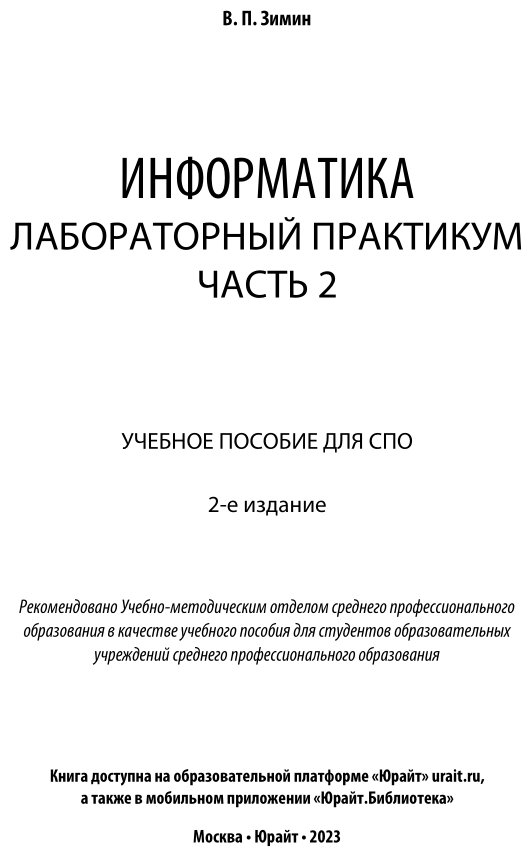 В. П. Зимин

ИНФОРМАТИКА
ЛАБОРАТОРНЫЙ ПРАКТИКУМ
ЧАСТЬ 2

УЧЕБНОЕ ПОСОБИЕ ДЛЯ СПО

2-е издание

Рекомендовано Учебно-методическим отделом среднего профессионального образования в качестве учебного пособия для студентов образовательных учреждений среднего профессионального образования

Книга доступна на образовательной платформе «Юрайт» urait.ru, а также в мобильном приложении «Юрайт.Библиотека»

Москва • Юрайт • 2023